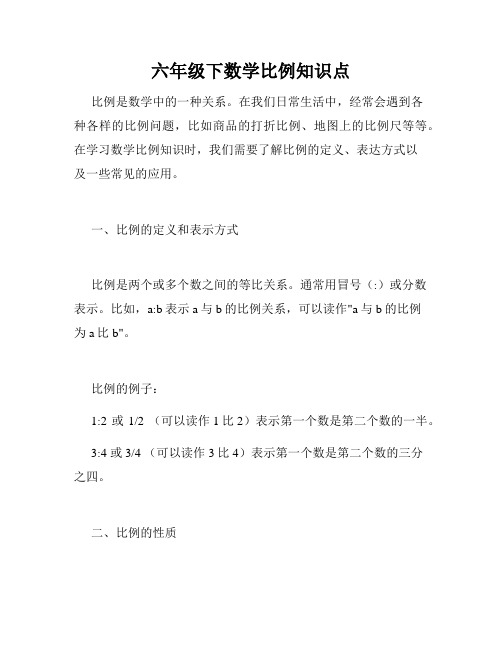 六年级下数学比例知识点

比例是数学中的一种关系。在我们日常生活中，经常会遇到各种各样的比例问题，比如商品的打折比例、地图上的比例尺等等。在学习数学比例知识时，我们需要了解比例的定义、表达方式以及一些常见的应用。

一、比例的定义和表示方式

比例是两个或多个数之间的等比关系。通常用冒号（:）或分数表示。比如，a:b 表示 a 与 b 的比例关系，可以读作"a 与 b 的比例为 a 比 b"。

比例的例子：

1:2 或 1/2 （可以读作 1 比 2）表示第一个数是第二个数的一半。

3:4 或 3/4 （可以读作 3 比 4）表示第一个数是第二个数的三分之四。

二、比例的性质